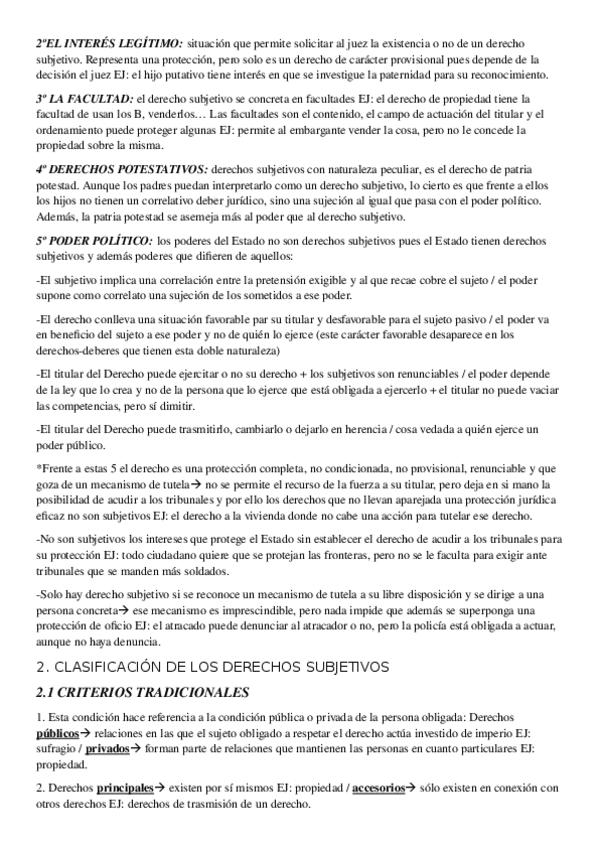 2ºEL INTERÉS LEGÍTIMO: situación que permite solicitar al juez la existencia o no de un derecho subjetivo. Representa una protección, pero solo es un derecho de carácter provisional pues depende de la decisión el juez EJ: el hijo putativo tiene interés en que se investigue la paternidad para su reconocimiento.

3º LA FACULTAD: el derecho subjetivo se concreta en facultades EJ: el derecho de propiedad tiene la facultad de usan los B, venderlos… Las facultades son el contenido, el campo de actuación del titular y el ordenamiento puede proteger algunas EJ: permite al embargante vender la cosa, pero no le concede la propiedad sobre la misma.

4º DERECHOS POTESTATIVOS: derechos subjetivos con naturaleza peculiar, es el derecho de patria potestad. Aunque los padres puedan interpretarlo como un derecho subjetivo, lo cierto es que frente a ellos los hijos no tienen un correlativo deber jurídico, sino una sujeción al igual que pasa con el poder político. Además, la patria potestad se asemeja más al poder que al derecho subjetivo.

5º PODER POLÍTICO: los poderes del Estado no son derechos subjetivos pues el Estado tienen derechos subjetivos y además poderes que difieren de aquellos:

-El subjetivo implica una correlación entre la pretensión exigible y al que recae cobre el sujeto / el poder supone como correlato una sujeción de los sometidos a ese poder.

-El derecho conlleva una situación favorable par su titular y desfavorable para el sujeto pasivo / el poder va en beneficio del sujeto a ese poder y no de quién lo ejerce (este carácter favorable desaparece en los derechos-deberes que tienen esta doble naturaleza)

-El titular del Derecho puede ejercitar o no su derecho + los subjetivos son renunciables / el poder depende de la ley que lo crea y no de la persona que lo ejerce que está obligada a ejercerlo + el titular no puede vaciar las competencias, pero sí dimitir.

-El titular del Derecho puede trasmitirlo, cambiarlo o dejarlo en herencia / cosa vedada a quién ejerce un poder público.

*Frente a estas 5 el derecho es una protección completa, no condicionada, no provisional, renunciable y que goza de un mecanismo de tutela→ no se permite el recurso de la fuerza a su titular, pero deja en si mano la posibilidad de acudir a los tribunales y por ello los derechos que no llevan aparejada una protección jurídica eficaz no son subjetivos EJ: el derecho a la vivienda donde no cabe una acción para tutelar ese derecho.

-No son subjetivos los intereses que protege el Estado sin establecer el derecho de acudir a los tribunales para su protección EJ: todo ciudadano quiere que se protejan las fronteras, pero no se le faculta para exigir ante tribunales que se manden más soldados.

-Solo hay derecho subjetivo si se reconoce un mecanismo de tutela a su libre disposición y se dirige a una persona concreta→ ese mecanismo es imprescindible, pero nada impide que además se superponga una protección de oficio EJ: el atracado puede denunciar al atracador o no, pero la policía está obligada a actuar, aunque no haya denuncia.

2. CLASIFICACIÓN DE LOS DERECHOS SUBJETIVOS

2.1 CRITERIOS TRADICIONALES

1. Esta condición hace referencia a la condición pública o privada de la persona obligada: Derechos públicos→ relaciones en las que el sujeto obligado a respetar el derecho actúa investido de imperio EJ: sufragio / privados→ forman parte de relaciones que mantienen las personas en cuanto particulares EJ: propiedad.

2. Derechos principales→ existen por sí mismos EJ: propiedad / accesorios→ sólo existen en conexión con otros derechos EJ: derechos de trasmisión de un derecho.